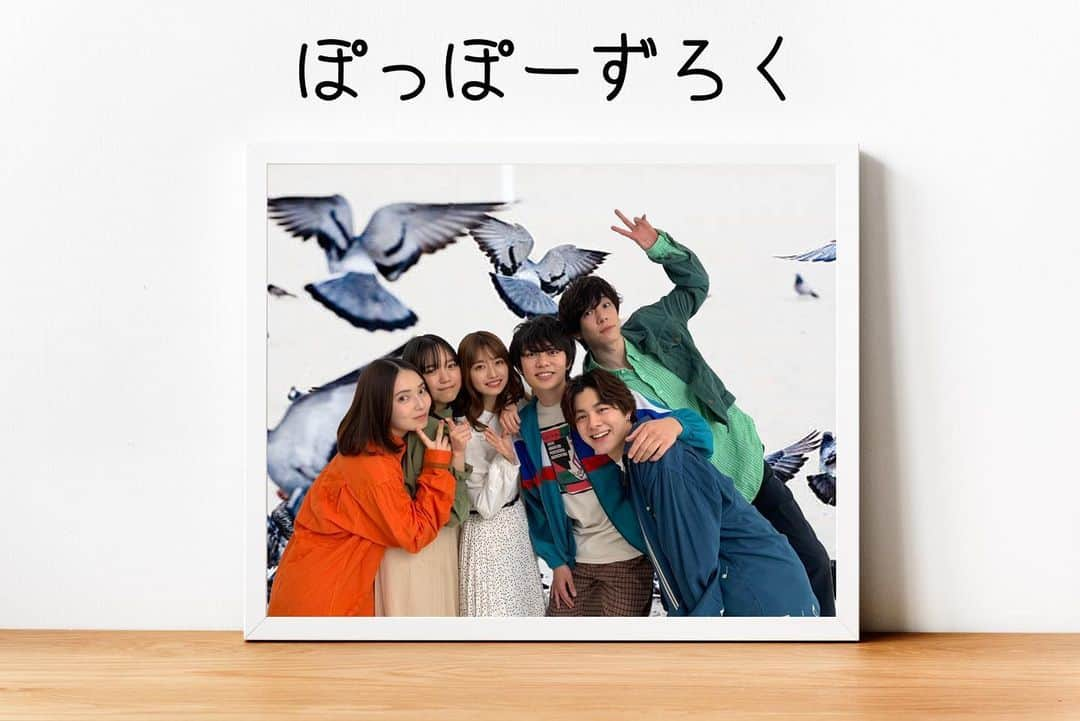 ぽっぽーずろく